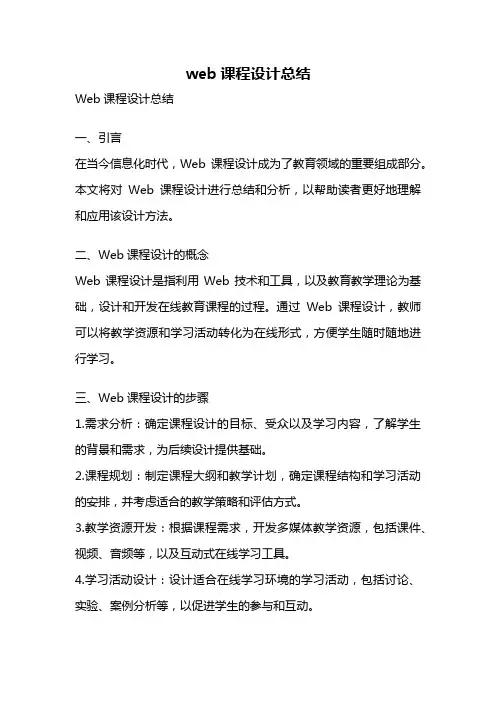 web 课程设计总结

Web 课程设计总结

一、引言

在当今信息化时代，Web 课程设计成为了教育领域的重要组成部分。本文将对 Web 课程设计进行总结和分析，以帮助读者更好地理解和应用该设计方法。

二、Web 课程设计的概念

Web 课程设计是指利用 Web 技术和工具，以及教育教学理论为基础，设计和开发在线教育课程的过程。通过 Web 课程设计，教师可以将教学资源和学习活动转化为在线形式，方便学生随时随地进行学习。

三、Web 课程设计的步骤

1.需求分析：确定课程设计的目标、受众以及学习内容，了解学生的背景和需求，为后续设计提供基础。

2.课程规划：制定课程大纲和教学计划，确定课程结构和学习活动的安排，并考虑适合的教学策略和评估方式。

3.教学资源开发：根据课程需求，开发多媒体教学资源，包括课件、视频、音频等，以及互动式在线学习工具。

4.学习活动设计：设计适合在线学习环境的学习活动，包括讨论、实验、案例分析等，以促进学生的参与和互动。